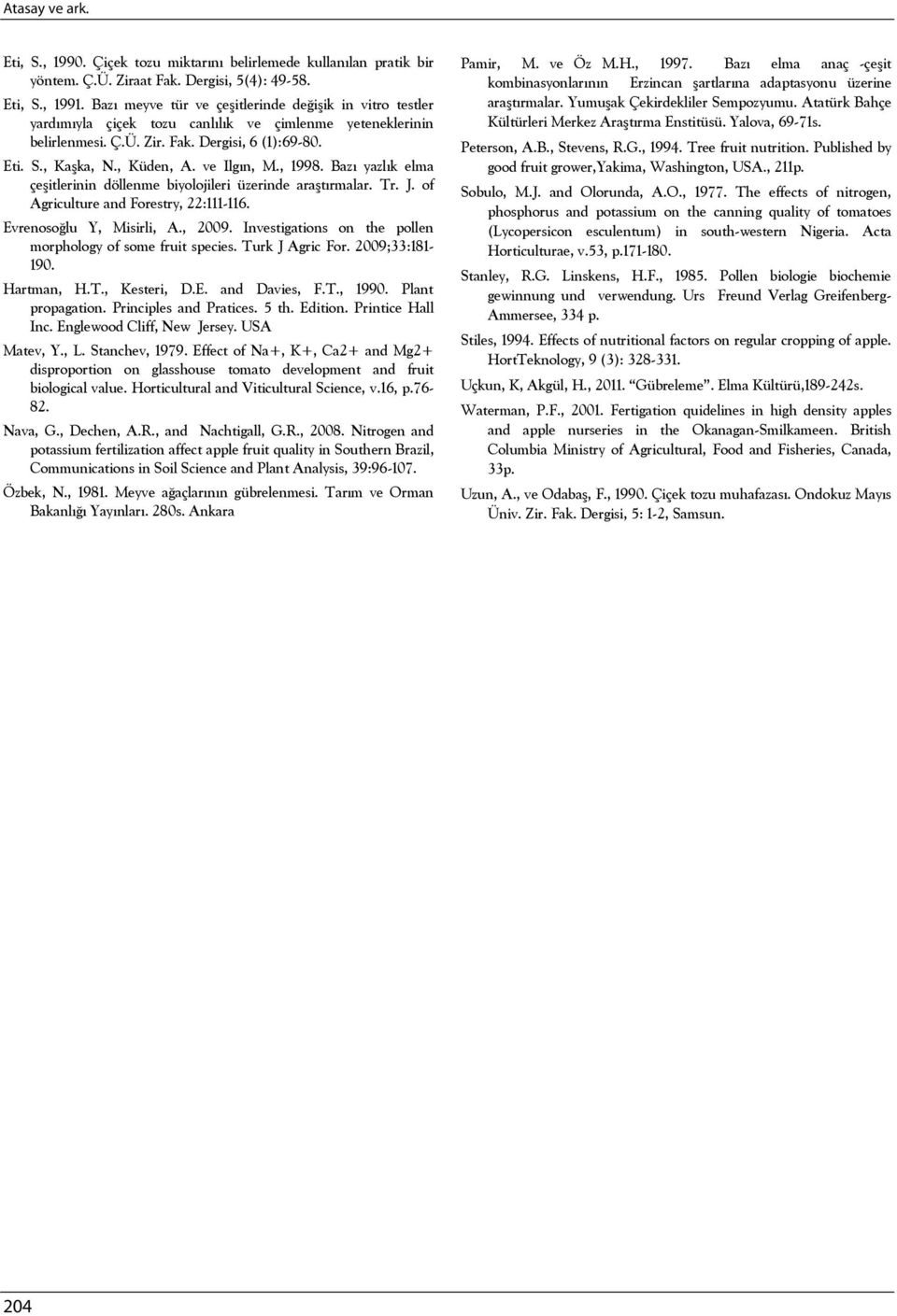 Atasay ve ark.

Eti, S., 1990. Çiçek tozu miktarını belirlemede kullanılan pratik bir yöntem. Ç.Ü. Ziraat Fak. Dergisi, 5(4): 49-58.

Eti, S., 1991. Bazı meyve tür ve çeşitlerinde değişik in vitro testler yardımıyla çiçek tozu canlılık ve çimlenme yeteneklerinin belirlenmesi. Ç.Ü. Zir. Fak. Dergisi, 6 (1):69-80.

Eti. S., Kaşka, N., Küden, A. ve Ilgın, M., 1998. Bazı yazlık elma çeşitlerinin döllenme biyolojileri üzerinde araştırmalar. Tr. J. of Agriculture and Forestry, 22:111-116.

Evrenosoğlu Y, Misirli, A., 2009. Investigations on the pollen morphology of some fruit species. Turk J Agric For. 2009;33:181-190.

Hartman, H.T., Kesteri, D.E. and Davies, F.T., 1990. Plant propagation. Principles and Pratices. 5 th. Edition. Printice Hall Inc. Englewood Cliff, New Jersey. USA

Matev, Y., L. Stanchev, 1979. Effect of Na+, K+, Ca2+ and Mg2+ disproportion on glasshouse tomato development and fruit biological value. Horticultural and Viticultural Science, v.16, p.76-82.

Nava, G., Dechen, A.R., and Nachtigall, G.R., 2008. Nitrogen and potassium fertilization affect apple fruit quality in Southern Brazil, Communications in Soil Science and Plant Analysis, 39:96-107.

Özbek, N., 1981. Meyve ağaçlarının gübrelenmesi. Tarım ve Orman Bakanlığı Yayınları. 280s. Ankara

Pamir, M. ve Öz M.H., 1997. Bazı elma anaç -çeşit kombinasyonlarının Erzincan şartlarına adaptasyonu üzerine araştırmalar. Yumuşak Çekirdekliler Sempozyumu. Atatürk Bahçe Kültürleri Merkez Araştırma Enstitüsü. Yalova, 69-71s.

Peterson, A.B., Stevens, R.G., 1994. Tree fruit nutrition. Published by good fruit grower,Yakima, Washington, USA., 211p.

Sobulo, M.J. and Olorunda, A.O., 1977. The effects of nitrogen, phosphorus and potassium on the canning quality of tomatoes (Lycopersicon esculentum) in south-western Nigeria. Acta Horticulturae, v.53, p.171-180.

Stanley, R.G. Linskens, H.F., 1985. Pollen biologie biochemie gewinnung und verwendung. Urs Freund Verlag Greifenberg-Ammersee, 334 p.

Stiles, 1994. Effects of nutritional factors on regular cropping of apple. HortTeknology, 9 (3): 328-331.

Uçkun, K, Akgül, H., 2011. “Gübreleme”. Elma Kültürü,189-242s.

Waterman, P.F., 2001. Fertigation quidelines in high density apples and apple nurseries in the Okanagan-Smilkameen. British Columbia Ministry of Agricultural, Food and Fisheries, Canada, 33p.

Uzun, A., ve Odabaş, F., 1990. Çiçek tozu muhafazası. Ondokuz Mayıs Üniv. Zir. Fak. Dergisi, 5: 1-2, Samsun.

204